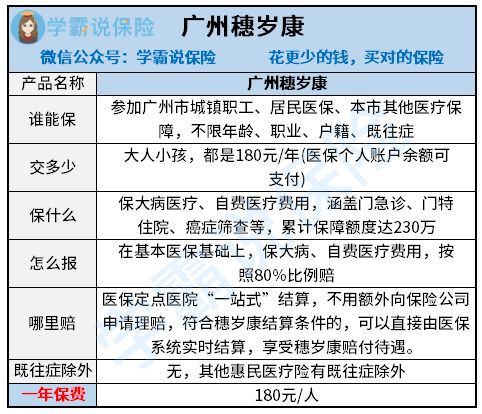 学霸说保险　广州穗岁康

微信公众号：学霸说保险　花更少的钱，买对的保险

| 产品名称 | 广州穗岁康 |
|---|---|
| 谁能保 | 参加广州市城镇职工、居民医保、本市其他医疗保障，不限年龄、职业、户籍、既往症 |
| 交多少 | 大人小孩，都是180元/年(医保个人账户余额可支付) |
| 保什么 | 保大病医疗、自费医疗费用，涵盖门急诊、门特住院、癌症筛查等，累计保障额度达230万 |
| 怎么报 | 在基本医保基础上，保大病、自费医疗费用，按照80%比例赔 |
| 哪里赔 | 医保定点医院“一站式”结算，不用额外向保险公司申请理赔，符合穗岁康结算条件的，可以直接由医保系统实时结算，享受穗岁康赔付待遇。 |
| 既往症除外 | 无，其他惠民医疗险有既往症除外 |
| 一年保费 | 180元/人 |